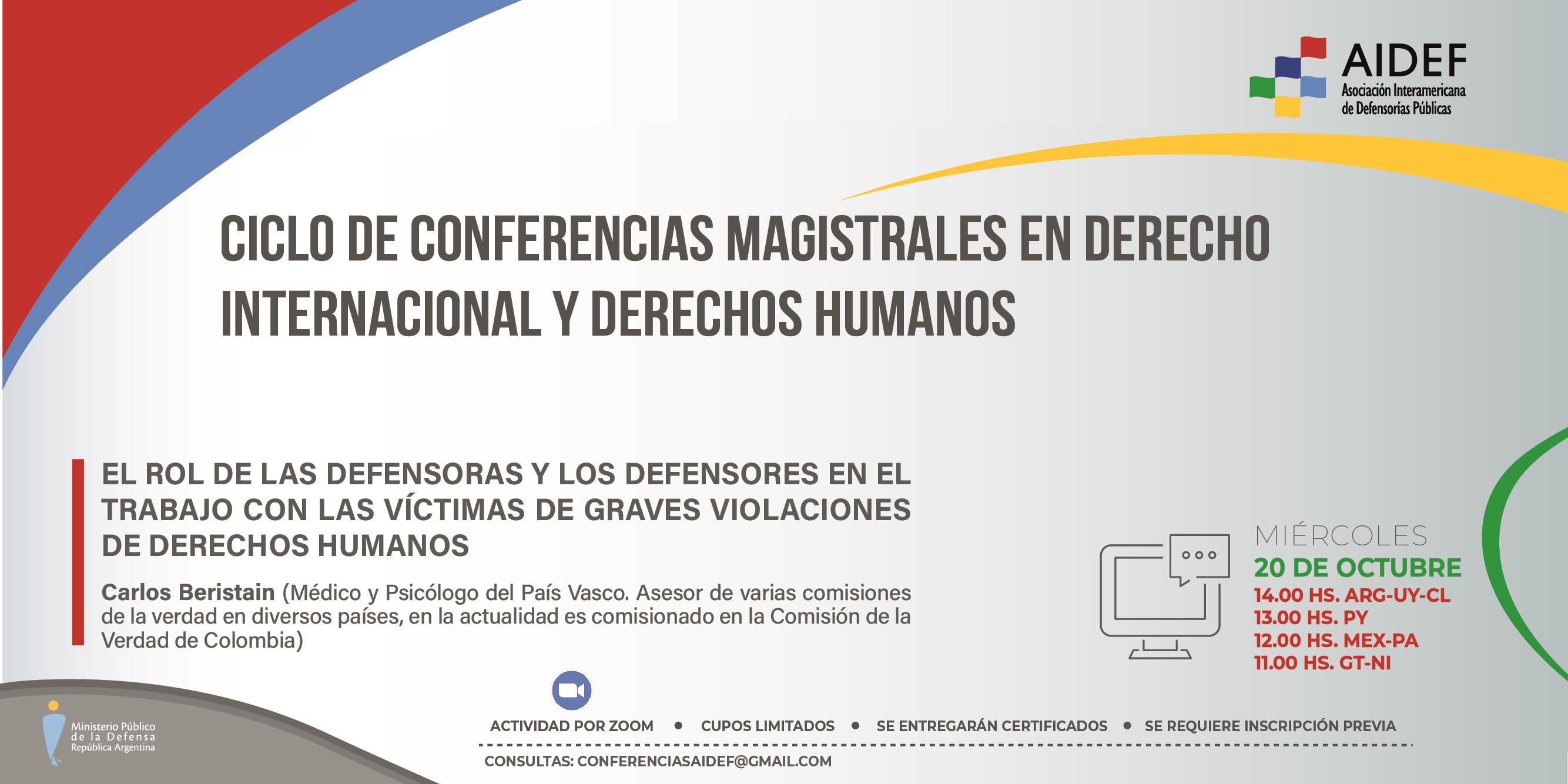 AIDEF
Asociación Interamericana
de Defensorías Públicas

CICLO DE CONFERENCIAS MAGISTRALES EN DERECHO INTERNACIONAL Y DERECHOS HUMANOS

EL ROL DE LAS DEFENSORAS Y LOS DEFENSORES EN EL TRABAJO CON LAS VÍCTIMAS DE GRAVES VIOLACIONES DE DERECHOS HUMANOS

Carlos Beristain (Médico y Psicólogo del País Vasco. Asesor de varias comisiones de la verdad en diversos países, en la actualidad es comisionado en la Comisión de la Verdad de Colombia)

MIÉRCOLES
20 DE OCTUBRE
14.00 HS. ARG-UY-CL
13.00 HS. PY
12.00 HS. MEX-PA
11.00 HS. GT-NI

Ministerio Público
de la Defensa
República Argentina

ACTIVIDAD POR ZOOM • CUPOS LIMITADOS • SE ENTREGARÁN CERTIFICADOS • SE REQUIERE INSCRIPCIÓN PREVIA

CONSULTAS: CONFERENCIASAIDEF@GMAIL.COM